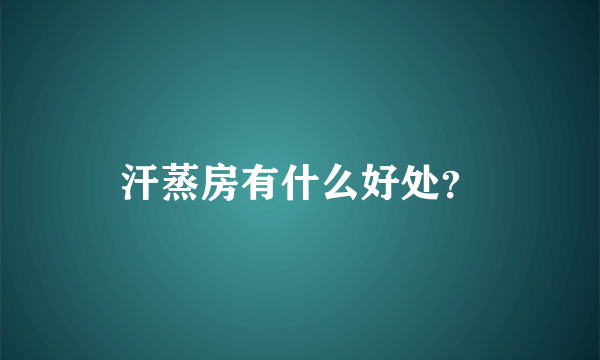 汗蒸房有什么好处?